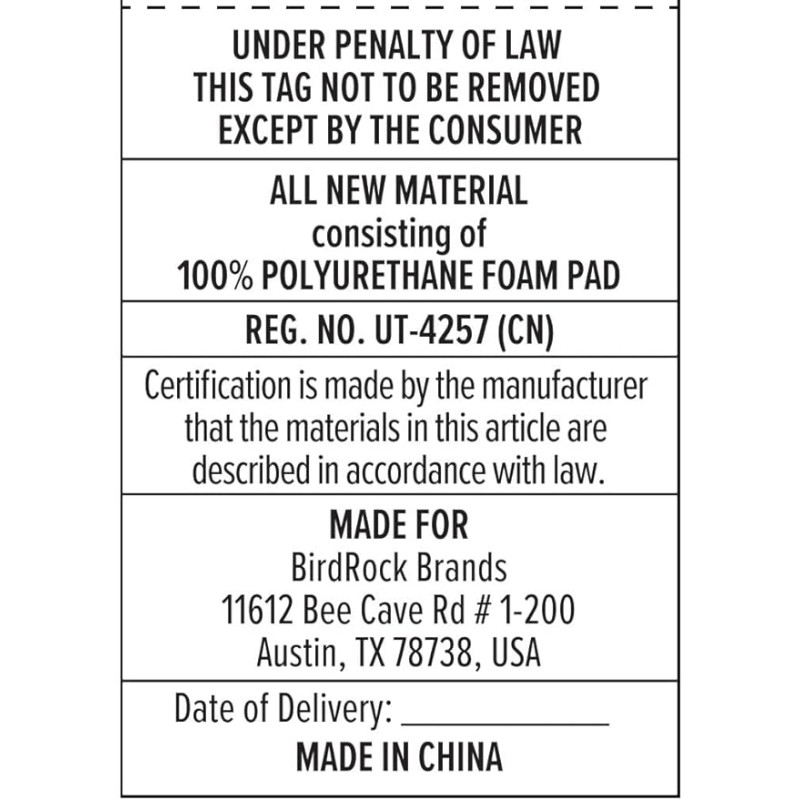 UNDER PENALTY OF LAW
THIS TAG NOT TO BE REMOVED
EXCEPT BY THE CONSUMER

ALL NEW MATERIAL
consisting of
100% POLYURETHANE FOAM PAD

REG. NO. UT-4257 (CN)

Certification is made by the manufacturer that the materials in this article are described in accordance with law.

MADE FOR
BirdRock Brands
11612 Bee Cave Rd # 1-200
Austin, TX 78738, USA

Date of Delivery: ____________
MADE IN CHINA